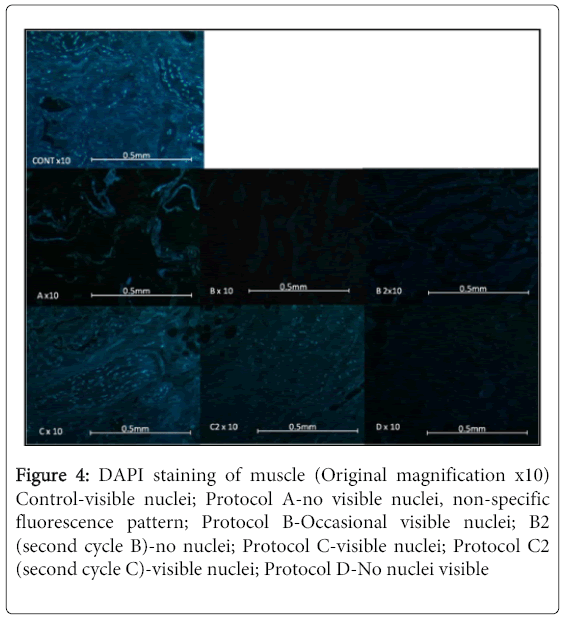 CONT x10
0.5mm

A x10
0.5mm

B x 10
0.5mm

B 2x10
0.5mm

C x 10
0.5mm

C2 x 10
0.5mm

D x 10
0.5mm

Figure 4: DAPI staining of muscle (Original magnification x10) Control-visible nuclei; Protocol A-no visible nuclei, non-specific fluorescence pattern; Protocol B-Occasional visible nuclei; B2 (second cycle B)-no nuclei; Protocol C-visible nuclei; Protocol C2 (second cycle C)-visible nuclei; Protocol D-No nuclei visible